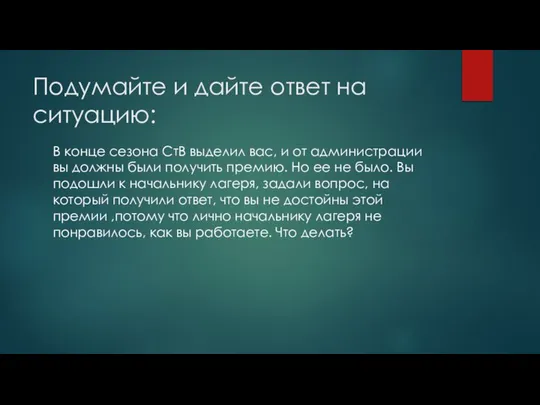 Подумайте и дайте ответ на ситуацию:

В конце сезона СтВ выделил вас, и от администрации вы должны были получить премию. Но ее не было. Вы подошли к начальнику лагеря, задали вопрос, на который получили ответ, что вы не достойны этой премии ,потому что лично начальнику лагеря не понравилось, как вы работаете. Что делать?